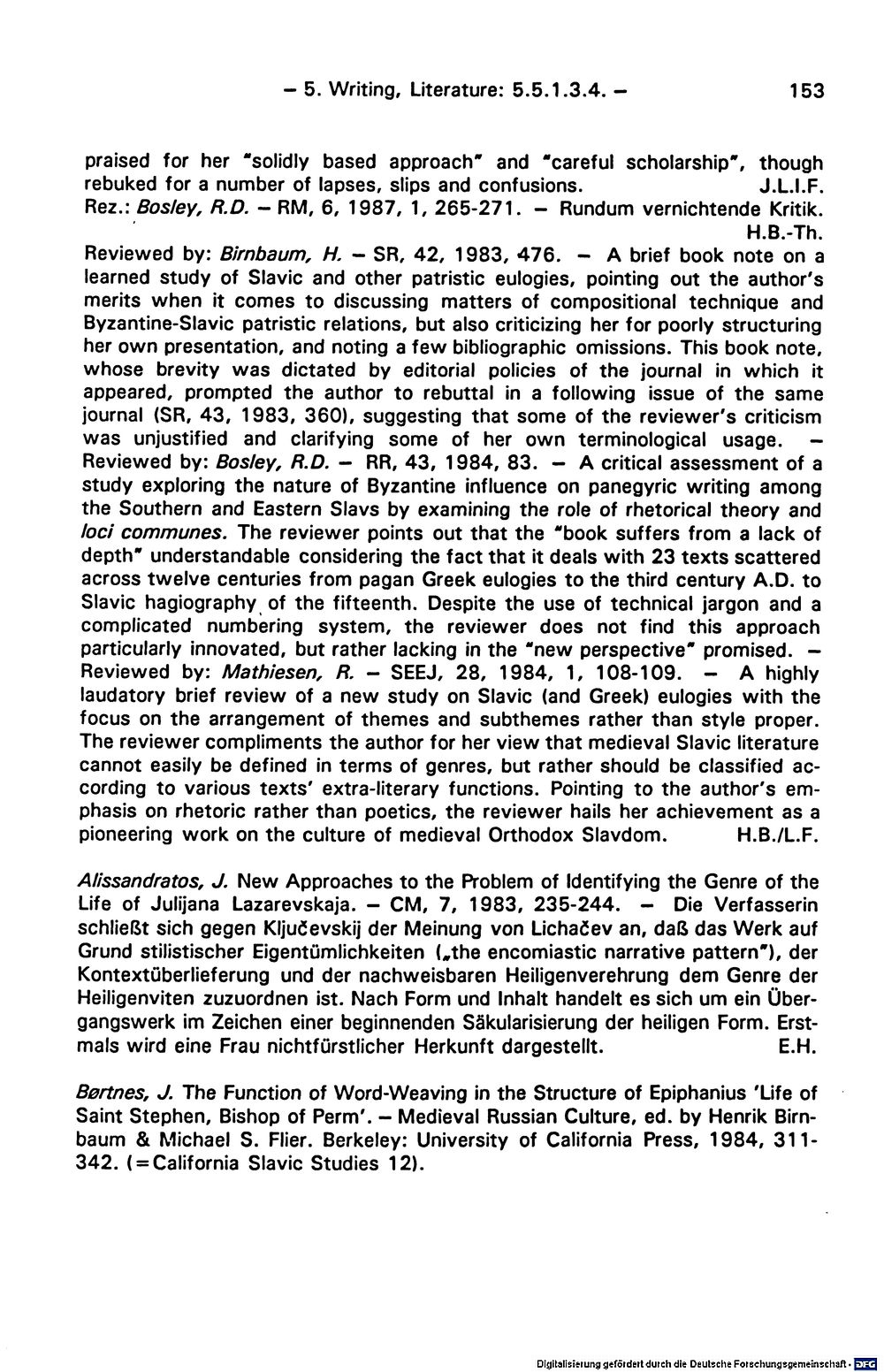 - 5. Writing, Literature: 5.5.1.3.4. - 153

praised for her "solidly based approach" and "careful scholarship", though rebuked for a number of lapses, slips and confusions. J.L.I.F.

Rez.: Bosley, R.D. - RM, 6, 1987, 1, 265-271. - Rundum vernichtende Kritik. H.B.-Th.

Reviewed by: Birnbaum, H. - SR, 42, 1983, 476. - A brief book note on a learned study of Slavic and other patristic eulogies, pointing out the author's merits when it comes to discussing matters of compositional technique and Byzantine-Slavic patristic relations, but also criticizing her for poorly structuring her own presentation, and noting a few bibliographic omissions. This book note, whose brevity was dictated by editorial policies of the journal in which it appeared, prompted the author to rebuttal in a following issue of the same journal (SR, 43, 1983, 360), suggesting that some of the reviewer's criticism was unjustified and clarifying some of her own terminological usage. - Reviewed by: Bosley, R.D. - RR, 43, 1984, 83. - A critical assessment of a study exploring the nature of Byzantine influence on panegyric writing among the Southern and Eastern Slavs by examining the role of rhetorical theory and loci communes. The reviewer points out that the "book suffers from a lack of depth" understandable considering the fact that it deals with 23 texts scattered across twelve centuries from pagan Greek eulogies to the third century A.D. to Slavic hagiography of the fifteenth. Despite the use of technical jargon and a complicated numbering system, the reviewer does not find this approach particularly innovated, but rather lacking in the "new perspective" promised. - Reviewed by: Mathiesen, R. - SEEJ, 28, 1984, 1, 108-109. - A highly laudatory brief review of a new study on Slavic (and Greek) eulogies with the focus on the arrangement of themes and subthemes rather than style proper. The reviewer compliments the author for her view that medieval Slavic literature cannot easily be defined in terms of genres, but rather should be classified according to various texts' extra-literary functions. Pointing to the author's emphasis on rhetoric rather than poetics, the reviewer hails her achievement as a pioneering work on the culture of medieval Orthodox Slavdom. H.B./L.F.

Alissandratos, J. New Approaches to the Problem of Identifying the Genre of the Life of Julijana Lazarevskaja. - CM, 7, 1983, 235-244. - Die Verfasserin schließt sich gegen Ključevskij der Meinung von Lichačev an, daß das Werk auf Grund stilistischer Eigentümlichkeiten („the encomiastic narrative pattern"), der Kontextüberlieferung und der nachweisbaren Heiligenverehrung dem Genre der Heiligenviten zuzuordnen ist. Nach Form und Inhalt handelt es sich um ein Übergangswerk im Zeichen einer beginnenden Säkularisierung der heiligen Form. Erstmals wird eine Frau nichtfürstlicher Herkunft dargestellt. E.H.

Børtnes, J. The Function of Word-Weaving in the Structure of Epiphanius 'Life of Saint Stephen, Bishop of Perm'. - Medieval Russian Culture, ed. by Henrik Birnbaum & Michael S. Flier. Berkeley: University of California Press, 1984, 311-342. (=California Slavic Studies 12).

Digitalisierung gefördert durch die Deutsche Forschungsgemeinschaft · DFG